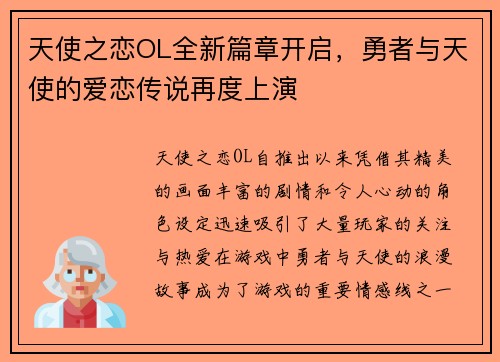 天使之恋OL全新篇章开启，勇者与天使的爱恋传说再度上演

天使之恋OL自推出以来凭借其精美的画面丰富的剧情和令人心动的角色设定迅速吸引了大量玩家的关注与热爱在游戏中勇者与天使的浪漫故事成为了游戏的重要情感线之一